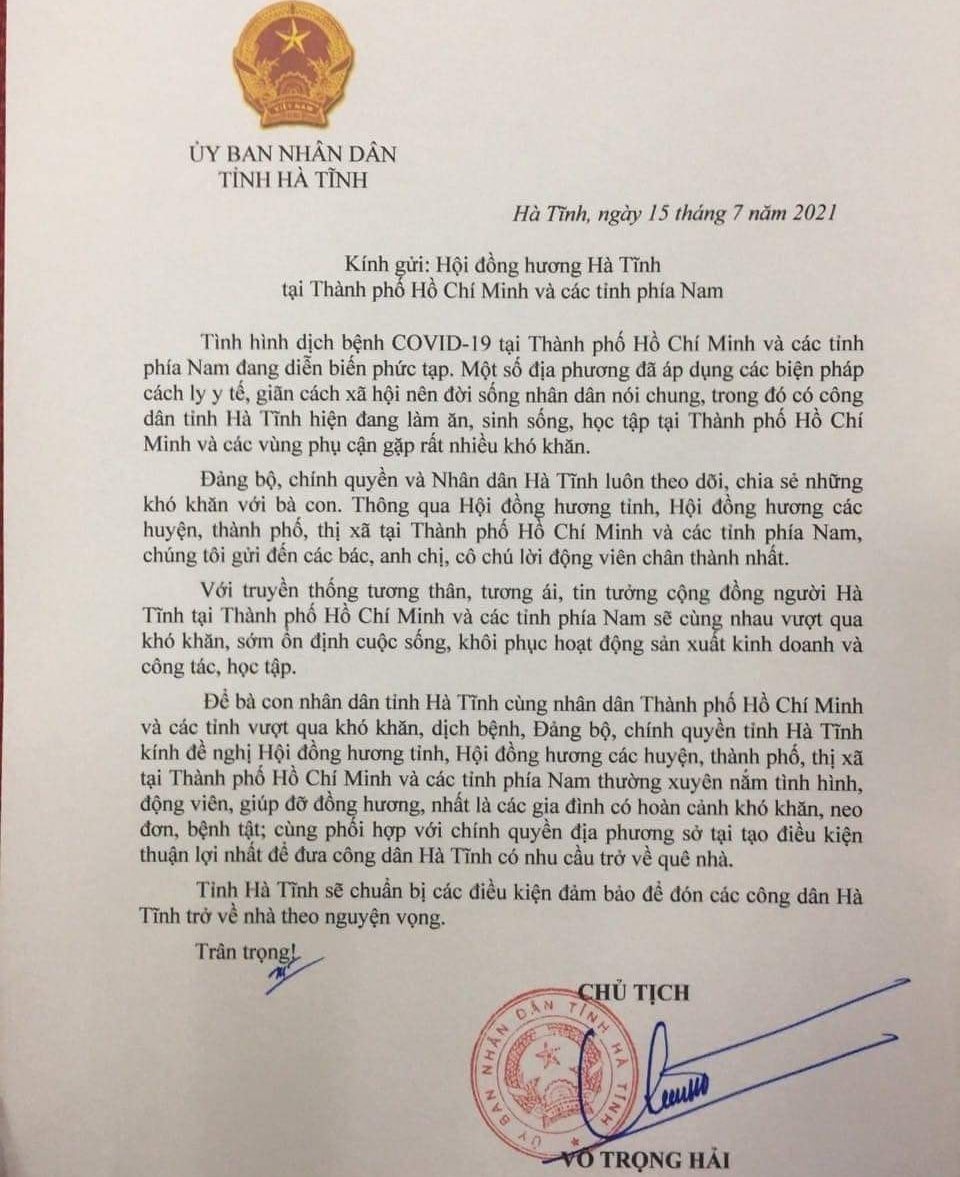 ỦY BAN NHÂN DÂN
TỈNH HÀ TĨNH

Hà Tĩnh, ngày 15 tháng 7 năm 2021

Kính gửi: Hội đồng hương Hà Tĩnh
tại Thành phố Hồ Chí Minh và các tỉnh phía Nam

Tình hình dịch bệnh COVID-19 tại Thành phố Hồ Chí Minh và các tỉnh phía Nam đang diễn biến phức tạp. Một số địa phương đã áp dụng các biện pháp cách ly y tế, giãn cách xã hội nên đời sống nhân dân nói chung, trong đó có công dân tỉnh Hà Tĩnh hiện đang làm ăn, sinh sống, học tập tại Thành phố Hồ Chí Minh và các vùng phụ cận gặp rất nhiều khó khăn.

Đảng bộ, chính quyền và Nhân dân Hà Tĩnh luôn theo dõi, chia sẻ những khó khăn với bà con. Thông qua Hội đồng hương tỉnh, Hội đồng hương các huyện, thành phố, thị xã tại Thành phố Hồ Chí Minh và các tỉnh phía Nam, chúng tôi gửi đến các bác, anh chị, cô chú lời động viên chân thành nhất.

Với truyền thống tương thân, tương ái, tin tưởng cộng đồng người Hà Tĩnh tại Thành phố Hồ Chí Minh và các tỉnh phía Nam sẽ cùng nhau vượt qua khó khăn, sớm ổn định cuộc sống, khôi phục hoạt động sản xuất kinh doanh và công tác, học tập.

Để bà con nhân dân tỉnh Hà Tĩnh cùng nhân dân Thành phố Hồ Chí Minh và các tỉnh vượt qua khó khăn, dịch bệnh, Đảng bộ, chính quyền tỉnh Hà Tĩnh kính đề nghị Hội đồng hương tỉnh, Hội đồng hương các huyện, thành phố, thị xã tại Thành phố Hồ Chí Minh và các tỉnh phía Nam thường xuyên nắm tình hình, động viên, giúp đỡ đồng hương, nhất là các gia đình có hoàn cảnh khó khăn, neo đơn, bệnh tật; cùng phối hợp với chính quyền địa phương sở tại tạo điều kiện thuận lợi nhất để đưa công dân Hà Tĩnh có nhu cầu trở về quê nhà.

Tỉnh Hà Tĩnh sẽ chuẩn bị các điều kiện đảm bảo để đón các công dân Hà Tĩnh trở về nhà theo nguyện vọng.

Trân trọng!

CHỦ TỊCH

ỦY BAN NHÂN DÂN TỈNH HÀ TĨNH

VÕ TRỌNG HẢI